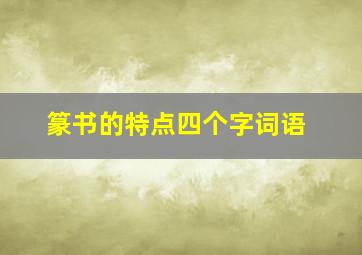 篆书的特点四个字词语